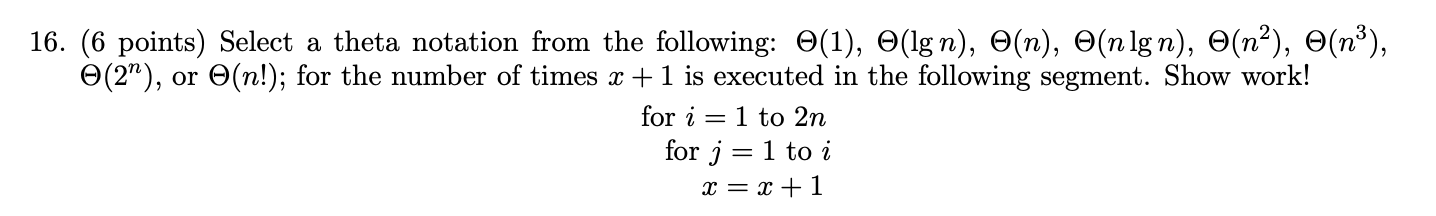 16. (6 points) Select a theta notation from the following: $\Theta(1)$, $\Theta(\lg n)$, $\Theta(n)$, $\Theta(n \lg n)$, $\Theta(n^2)$, $\Theta(n^3)$, $\Theta(2^n)$, or $\Theta(n!)$; for the number of times $x + 1$ is executed in the following segment. Show work!

for $i = 1$ to $2n$
for $j = 1$ to $i$
$x = x + 1$